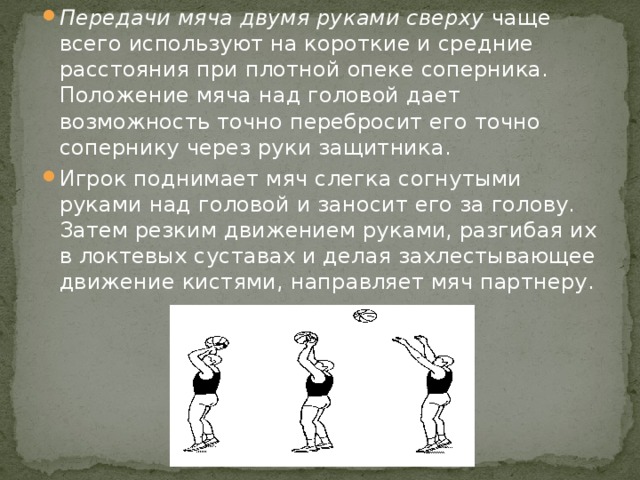 Передачи мяча двумя руками сверху чаще всего используют на короткие и средние расстояния при плотной опеке соперника. Положение мяча над головой дает возможность точно перебросит его точно сопернику через руки защитника.

Игрок поднимает мяч слегка согнутыми руками над головой и заносит его за голову. Затем резким движением руками, разгибая их в локтевых суставах и делая захлестывающее движение кистями, направляет мяч партнеру.